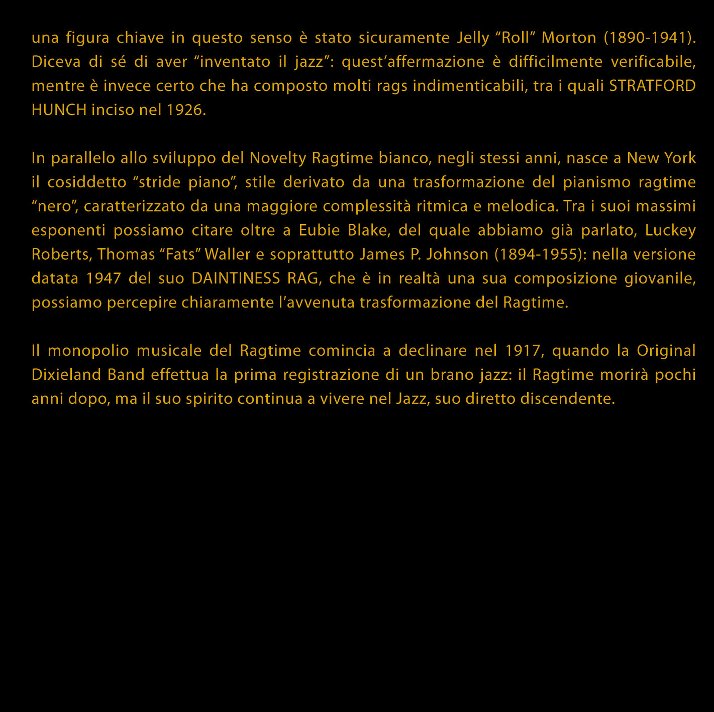 una figura chiave in questo senso è stato sicuramente Jelly “Roll” Morton (1890-1941). Diceva di sé di aver “inventato il jazz”: quest’affermazione è difficilmente verificabile, mentre è invece certo che ha composto molti rags indimenticabili, tra i quali STRATFORD HUNCH inciso nel 1926.

In parallelo allo sviluppo del Novelty Ragtime bianco, negli stessi anni, nasce a New York il cosiddetto “stride piano”, stile derivato da una trasformazione del pianismo ragtime “nero”, caratterizzato da una maggiore complessità ritmica e melodica. Tra i suoi massimi esponenti possiamo citare oltre a Eubie Blake, del quale abbiamo già parlato, Luckey Roberts, Thomas “Fats” Waller e soprattutto James P. Johnson (1894-1955): nella versione datata 1947 del suo DAINTINESS RAG, che è in realtà una sua composizione giovanile, possiamo percepire chiaramente l’avvenuta trasformazione del Ragtime.

Il monopolio musicale del Ragtime comincia a declinare nel 1917, quando la Original Dixieland Band effettua la prima registrazione di un brano jazz: il Ragtime morirà pochi anni dopo, ma il suo spirito continua a vivere nel Jazz, suo diretto discendente.